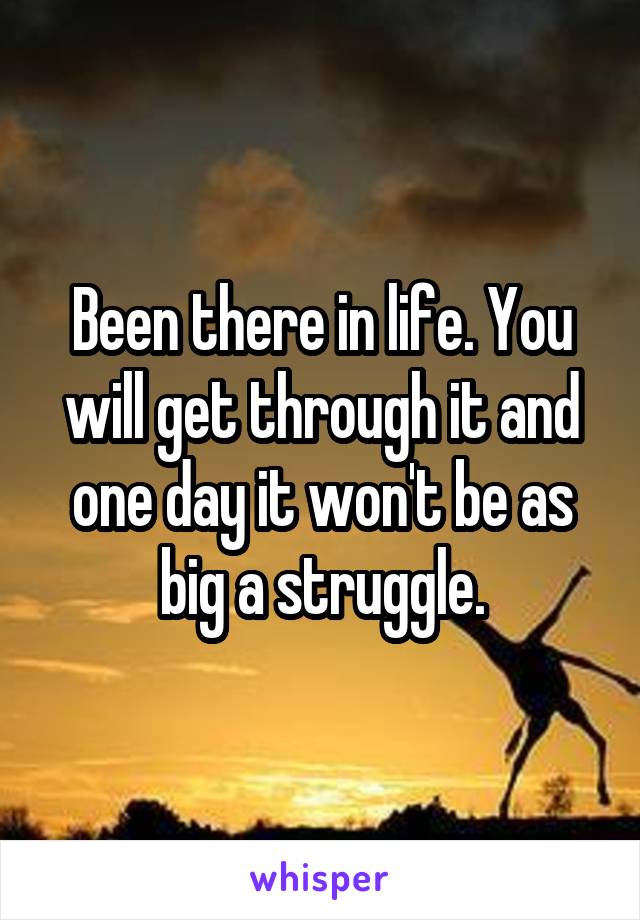 Been there in life. You will get through it and one day it won't be as big a struggle.

whisper